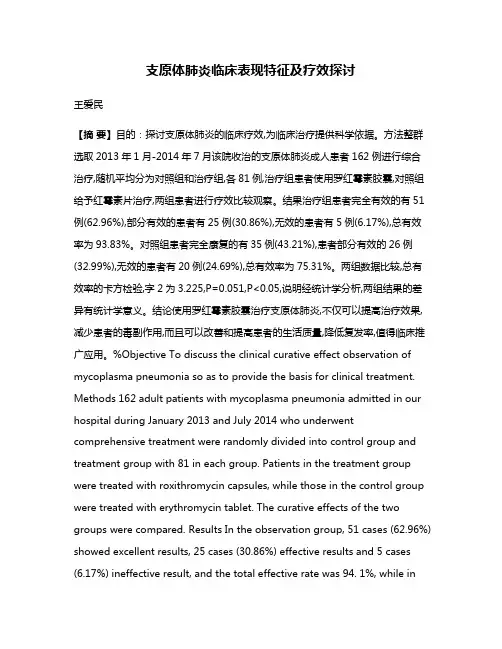 支原体肺炎临床表现特征及疗效探讨

王爱民

【摘 要】目的：探讨支原体肺炎的临床疗效,为临床治疗提供科学依据。方法整群选取 2013 年 1 月-2014 年 7 月该院收治的支原体肺炎成人患者 162 例进行综合治疗,随机平均分为对照组和治疗组,各 81 例,治疗组患者使用罗红霉素胶囊,对照组给予红霉素片治疗,两组患者进行疗效比较观察。结果治疗组患者完全有效的有 51 例(62.96%),部分有效的患者有 25 例(30.86%),无效的患者有 5 例(6.17%),总有效率为 93.83%。对照组患者完全康复的有 35 例(43.21%),患者部分有效的 26 例(32.99%),无效的患者有 20 例(24.69%),总有效率为 75.31%。两组数据比较,总有效率的卡方检验,字 2 为 3.225,P=0.051,P<0.05,说明经统计学分析,两组结果的差异有统计学意义。结论使用罗红霉素胶囊治疗支原体肺炎,不仅可以提高治疗效果,减少患者的毒副作用,而且可以改善和提高患者的生活质量,降低复发率,值得临床推广应用。%Objective To discuss the clinical curative effect observation of mycoplasma pneumonia so as to provide the basis for clinical treatment. Methods 162 adult patients with mycoplasma pneumonia admitted in our hospital during January 2013 and July 2014 who underwent comprehensive treatment were randomly divided into control group and treatment group with 81 in each group. Patients in the treatment group were treated with roxithromycin capsules, while those in the control group were treated with erythromycin tablet. The curative effects of the two groups were compared. Results In the observation group, 51 cases (62.96%) showed excellent results, 25 cases (30.86%) effective results and 5 cases (6.17%) ineffective result, and the total effective rate was 94. 1%, while in